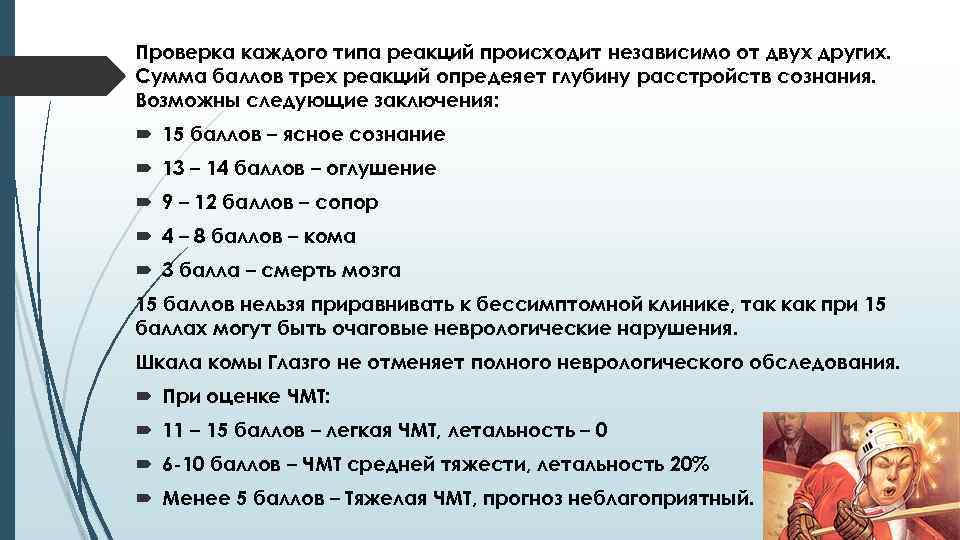 Проверка каждого типа реакций происходит независимо от двух других. Сумма баллов трех реакций опредеяет глубину расстройств сознания. Возможны следующие заключения:

15 баллов – ясное сознание

13 – 14 баллов – оглушение

9 – 12 баллов – сопор

4 – 8 баллов – кома

3 балла – смерть мозга

15 баллов нельзя приравнивать к бессимптомной клинике, так как при 15 баллах могут быть очаговые неврологические нарушения.

Шкала комы Глазго не отменяет полного неврологического обследования.

При оценке ЧМТ:

11 – 15 баллов – легкая ЧМТ, летальность – 0

6-10 баллов – ЧМТ средней тяжести, летальность 20%

Менее 5 баллов – Тяжелая ЧМТ, прогноз неблагоприятный.